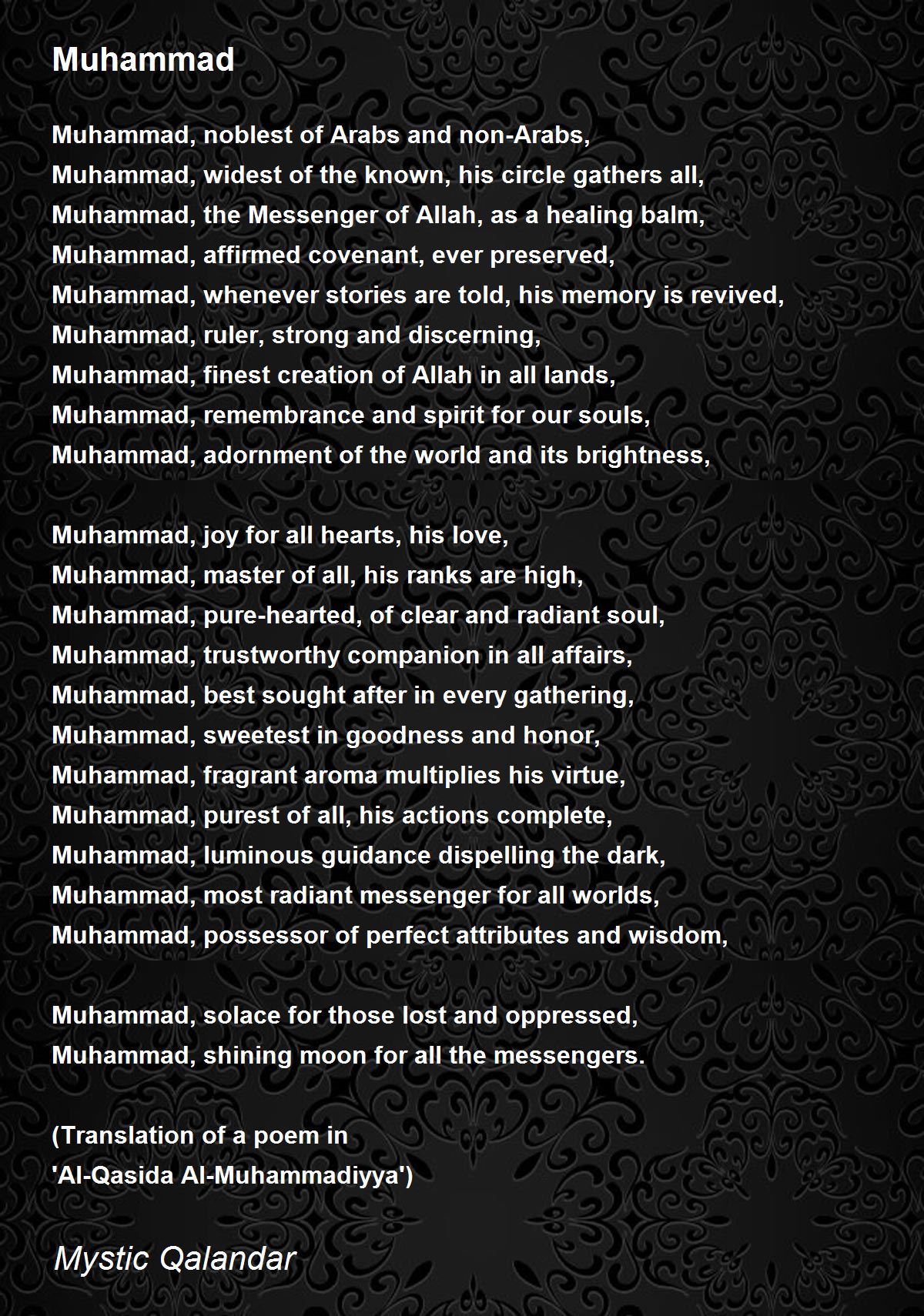 Muhammad

Muhammad, noblest of Arabs and non-Arabs,
Muhammad, widest of the known, his circle gathers all,
Muhammad, the Messenger of Allah, as a healing balm,
Muhammad, affirmed covenant, ever preserved,
Muhammad, whenever stories are told, his memory is revived,
Muhammad, ruler, strong and discerning,
Muhammad, finest creation of Allah in all lands,
Muhammad, remembrance and spirit for our souls,
Muhammad, adornment of the world and its brightness,

Muhammad, joy for all hearts, his love,
Muhammad, master of all, his ranks are high,
Muhammad, pure-hearted, of clear and radiant soul,
Muhammad, trustworthy companion in all affairs,
Muhammad, best sought after in every gathering,
Muhammad, sweetest in goodness and honor,
Muhammad, fragrant aroma multiplies his virtue,
Muhammad, purest of all, his actions complete,
Muhammad, luminous guidance dispelling the dark,
Muhammad, most radiant messenger for all worlds,
Muhammad, possessor of perfect attributes and wisdom,

Muhammad, solace for those lost and oppressed,
Muhammad, shining moon for all the messengers.

(Translation of a poem in
'Al-Qasida Al-Muhammadiyya')

Mystic Qalandar